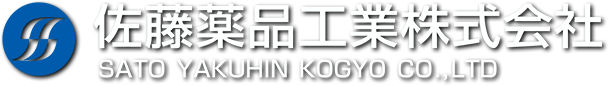 佐藤薬品工業株式会社
SATO YAKUHIN KOGYO CO.,LTD